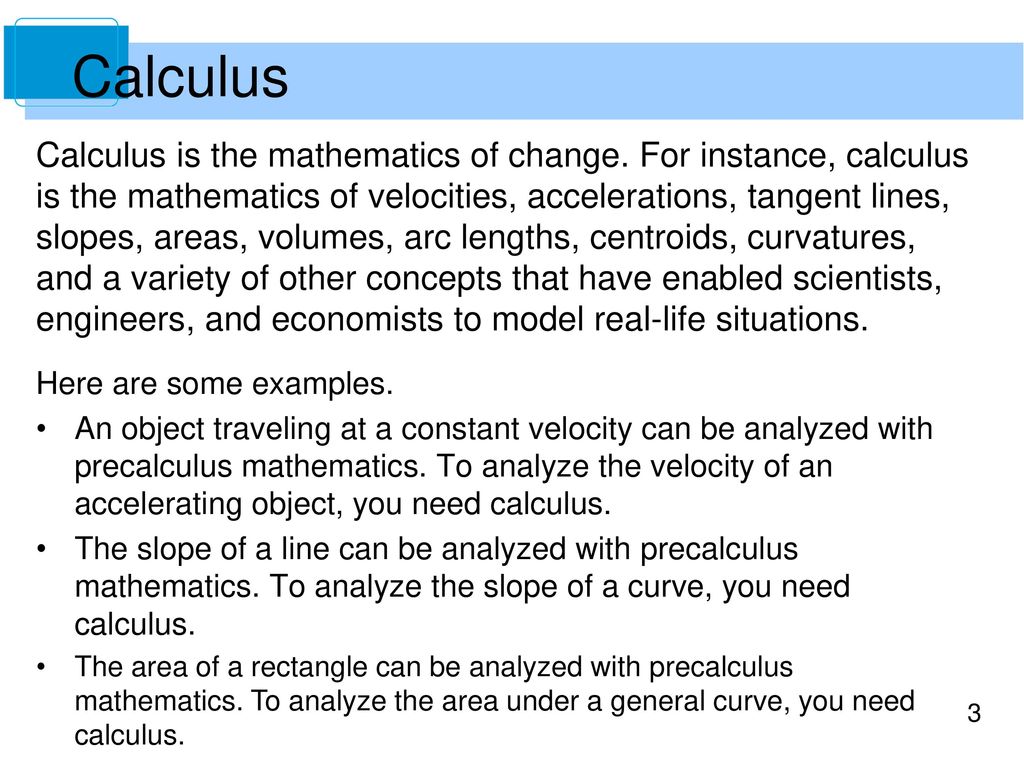 Calculus

Calculus is the mathematics of change. For instance, calculus is the mathematics of velocities, accelerations, tangent lines, slopes, areas, volumes, arc lengths, centroids, curvatures, and a variety of other concepts that have enabled scientists, engineers, and economists to model real-life situations.

Here are some examples.

• An object traveling at a constant velocity can be analyzed with precalculus mathematics. To analyze the velocity of an accelerating object, you need calculus.

• The slope of a line can be analyzed with precalculus mathematics. To analyze the slope of a curve, you need calculus.

• The area of a rectangle can be analyzed with precalculus mathematics. To analyze the area under a general curve, you need calculus.

3